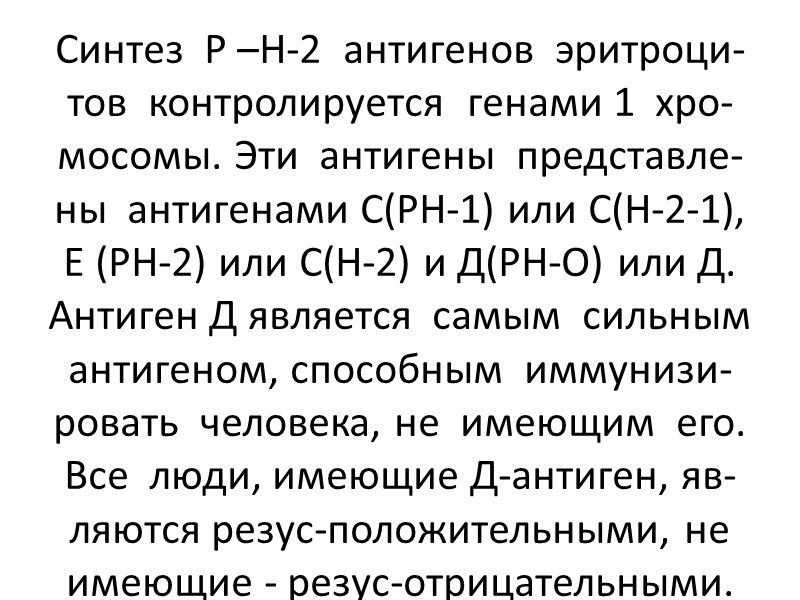 Синтез Р –Н-2 антигенов эритроцитов контролируется генами 1 хромосомы. Эти антигены представлены антигенами С(РН-1) или С(Н-2-1), Е (РН-2) или С(Н-2) и Д(РН-О) или Д. Антиген Д является самым сильным антигеном, способным иммунизировать человека, не имеющим его. Все люди, имеющие Д-антиген, являются резус-положительными, не имеющие - резус-отрицательными.